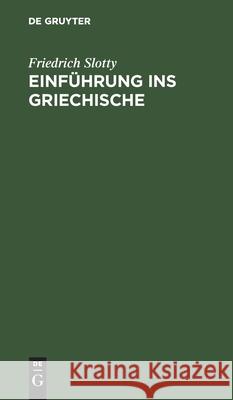 DE GRUYTER

Friedrich Slotty
EINFÜHRUNG INS GRIECHISCHE

DE
G

Kraina Książek